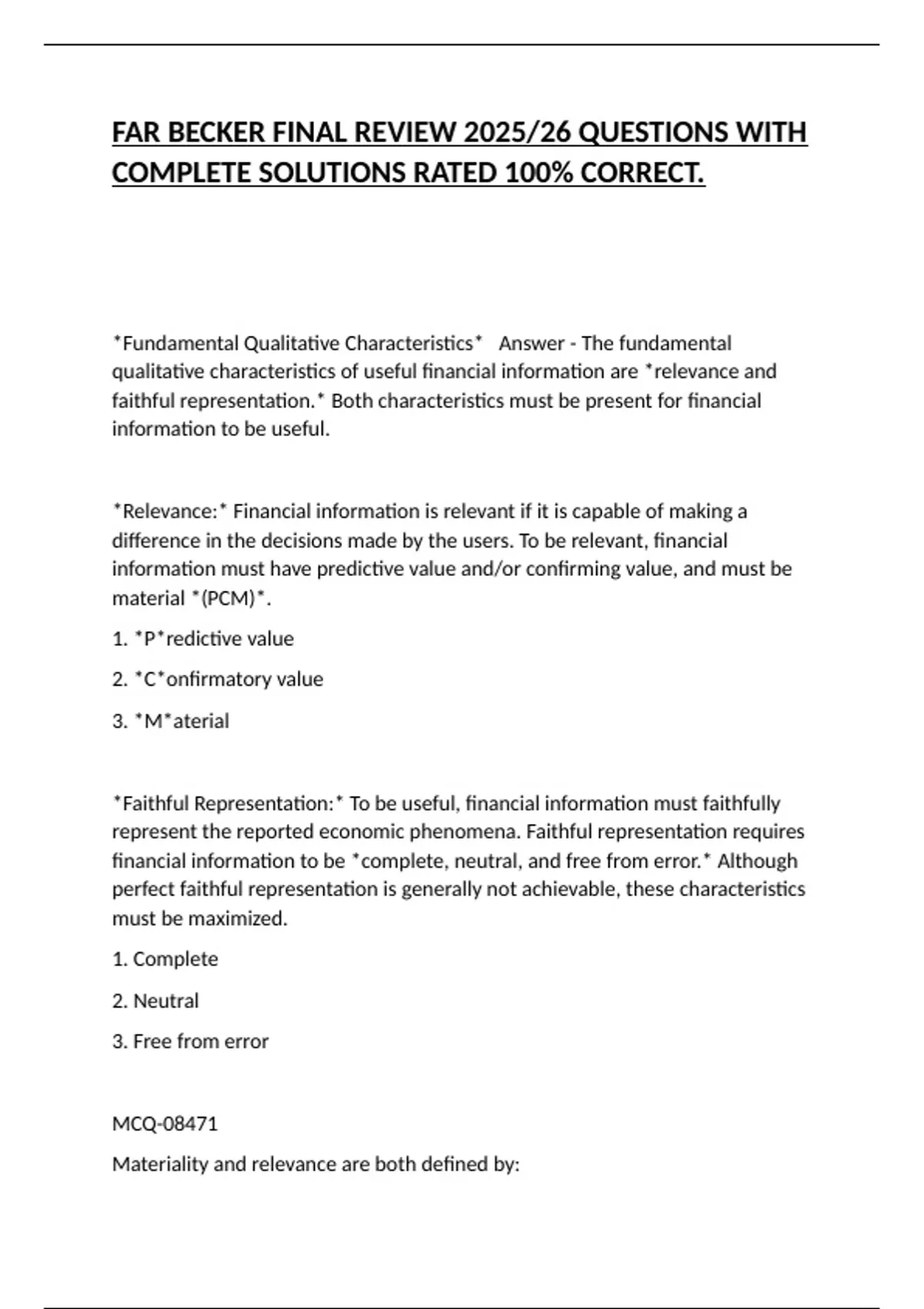 FAR BECKER FINAL REVIEW 2025/26 QUESTIONS WITH COMPLETE SOLUTIONS RATED 100% CORRECT.

*Fundamental Qualitative Characteristics* Answer - The fundamental qualitative characteristics of useful financial information are *relevance and faithful representation.* Both characteristics must be present for financial information to be useful.

*Relevance:* Financial information is relevant if it is capable of making a difference in the decisions made by the users. To be relevant, financial information must have predictive value and/or confirming value, and must be material *(PCM)*.

1. *P*redictive value

2. *C*onfirmatory value

3. *M*aterial

*Faithful Representation:* To be useful, financial information must faithfully represent the reported economic phenomena. Faithful representation requires financial information to be *complete, neutral, and free from error.* Although perfect faithful representation is generally not achievable, these characteristics must be maximized.

1. Complete

2. Neutral

3. Free from error

MCQ-08471

Materiality and relevance are both defined by: